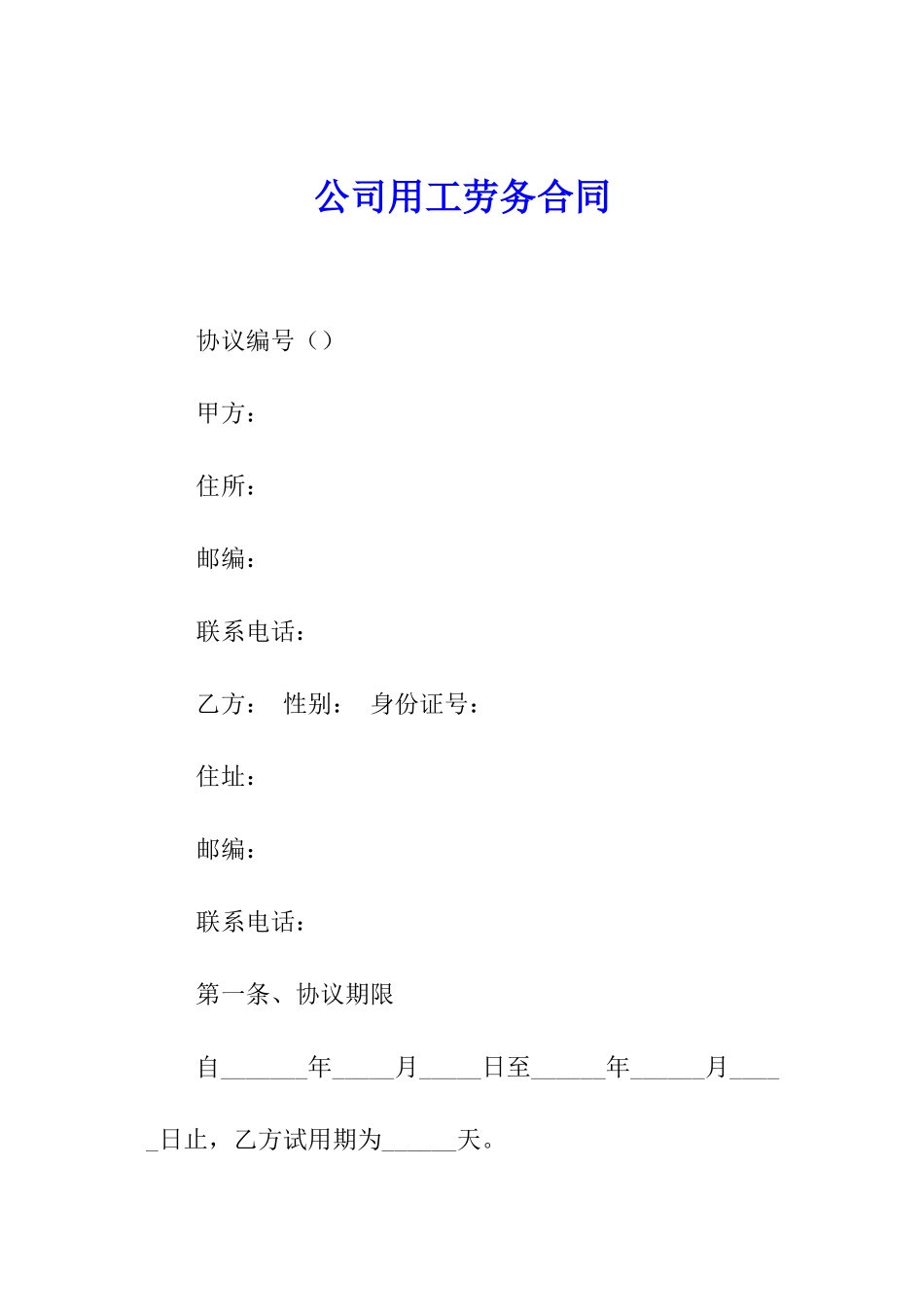 公司用工劳务合同

协议编号（）

甲方：

住所：

邮编：

联系电话：

乙方： 性别： 身份证号：

住址：

邮编：

联系电话：

第一条、协议期限

自_______年_____月_____日至______年______月_____日止，乙方试用期为______天。